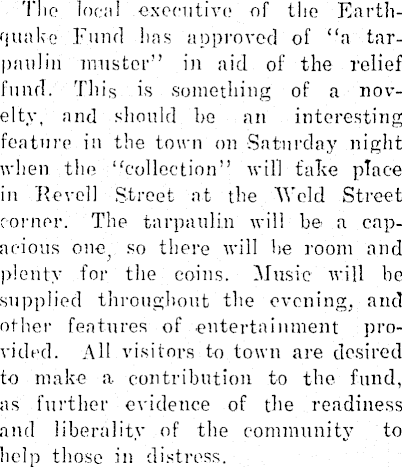 The local executive of the Earthquake Fund has approved of "a tarpaulin muster" in aid of the relief fund. This is something of a novelty, and should be an interesting feature in the town on Saturday night when the "collection" will take place in Revell Street at the Weld Street corner. The tarpaulin will be a capacious one, so there will be room and plenty for the coins. Music will be supplied throughout the evening, and other features of entertainment provided. All visitors to town are desired to make a contribution to the fund, as further evidence of the readiness and liberality of the community to help those in distress.